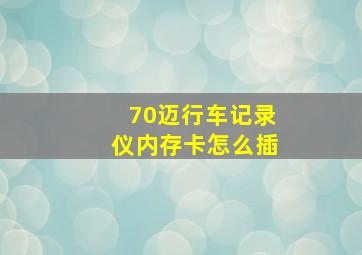 70迈行车记录仪内存卡怎么插